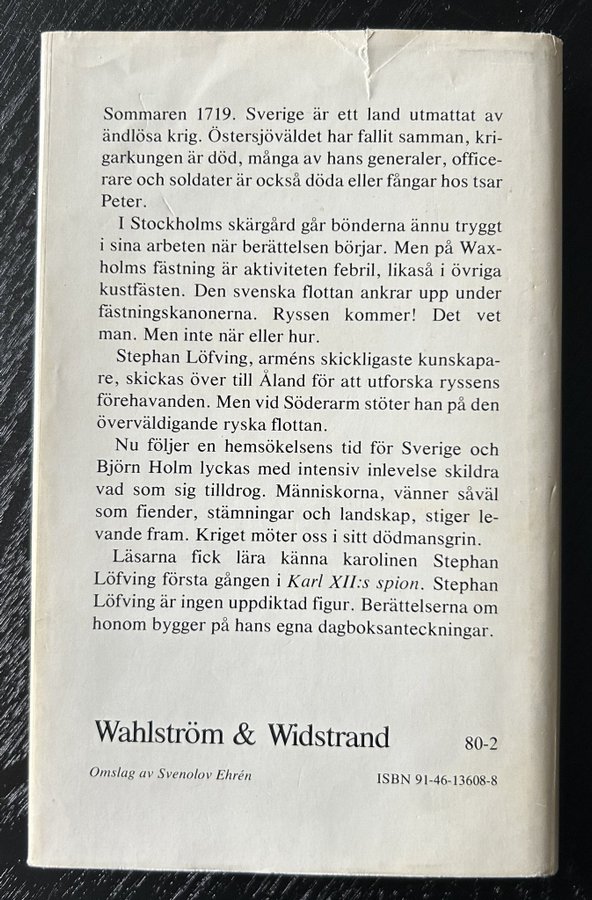 Sommaren 1719. Sverige är ett land utmattat av ändlösa krig. Östersjöväldet har fallit samman, krigarkungen är död, många av hans generaler, officerare och soldater är också döda eller fångar hos tsar Peter.

I Stockholms skärgård går bönderna ännu tryggt i sina arbeten när berättelsen börjar. Men på Waxholms fästning är aktiviteten febril, likaså i övriga kustfästen. Den svenska flottan ankrar upp under fästningskanonerna. Ryssen kommer! Det vet man. Men inte när eller hur.

Stephan Löfving, arméns skickligaste kunskapare, skickas över till Åland för att utforska ryssens förehavanden. Men vid Söderarm stöter han på den överväldigande ryska flottan.

Nu följer en hemsökelsens tid för Sverige och Björn Holm lyckas med intensiv inlevelse skildra vad som sig tilldrog. Människorna, vänner såväl som fiender, stämningar och landskap, stiger levande fram. Kriget möter oss i sitt dödmansgrin.

Läsarna fick lära känna karolinen Stephan Löfving första gången i Karl XII:s spion. Stephan Löfving är ingen uppdiktad figur. Berättelserna om honom bygger på hans egna dagboksanteckningar.

Wahlström & Widstrand 80-2

Omslag av Svenolov Ehrén ISBN 91-46-13608-8